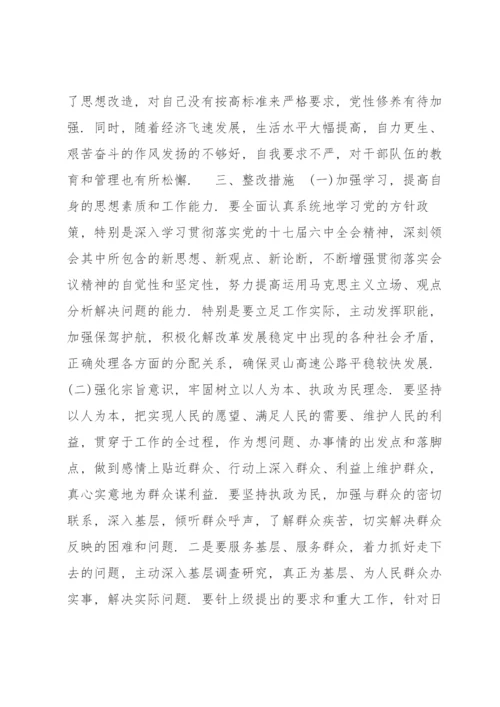 了思想改造，对自己没有按高标准来严格要求，党性修养有待加强．同时，随着经济飞速发展，生活水平大幅提高，自力更生、艰苦奋斗的作风发扬的不够好，自我要求不严，对干部队伍的教育和管理也有所松懈．　三、整改措施　(一)加强学习，提高自身的思想素质和工作能力．要全面认真系统地学习党的方针政策，特别是深入学习贯彻落实党的十七届六中全会精神，深刻领会其中所包含的新思想、新观点、新论断，不断增强贯彻落实会议精神的自觉性和坚定性，努力提高运用马克思主义立场、观点分析解决问题的能力．特别是要立足工作实际，主动发挥职能，加强保驾护航，积极化解改革发展稳定中出现的各种社会矛盾，正确处理各方面的分配关系，确保灵山高速公路平稳较快发展．(二)强化宗旨意识，牢固树立以人为本、执政为民理念．要坚持以人为本，把实现人民的愿望、满足人民的需要、维护人民的利益，贯穿于工作的全过程，作为想问题、办事情的出发点和落脚点，做到感情上贴近群众、行动上深入群众、利益上维护群众，真心实意地为群众谋利益．要坚持执政为民，加强与群众的密切联系，深入基层，倾听群众呼声，了解群众疾苦，切实解决群众反映的困难和问题．二是要服务基层、服务群众，着力抓好走下去的问题，主动深入基层调查研究，真正为基层、为人民群众办实事，解决实际问题．要针上级提出的要求和重大工作，针对日